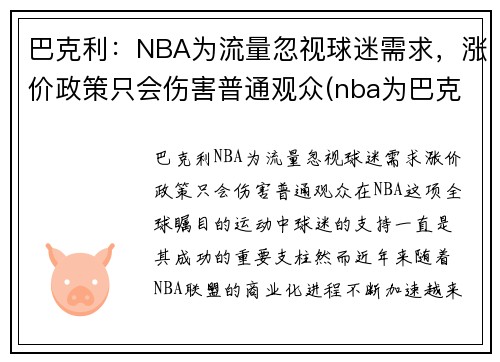 巴克利：NBA为流量忽视球迷需求，涨价政策只会伤害普通观众(nba为巴克

巴克利NBA为流量忽视球迷需求涨价政策只会伤害普通观众在NBA这项全球瞩目的运动中球迷的支持一直是其成功的重要支柱然而近年来随着NBA联盟的商业化进程不断加速越来